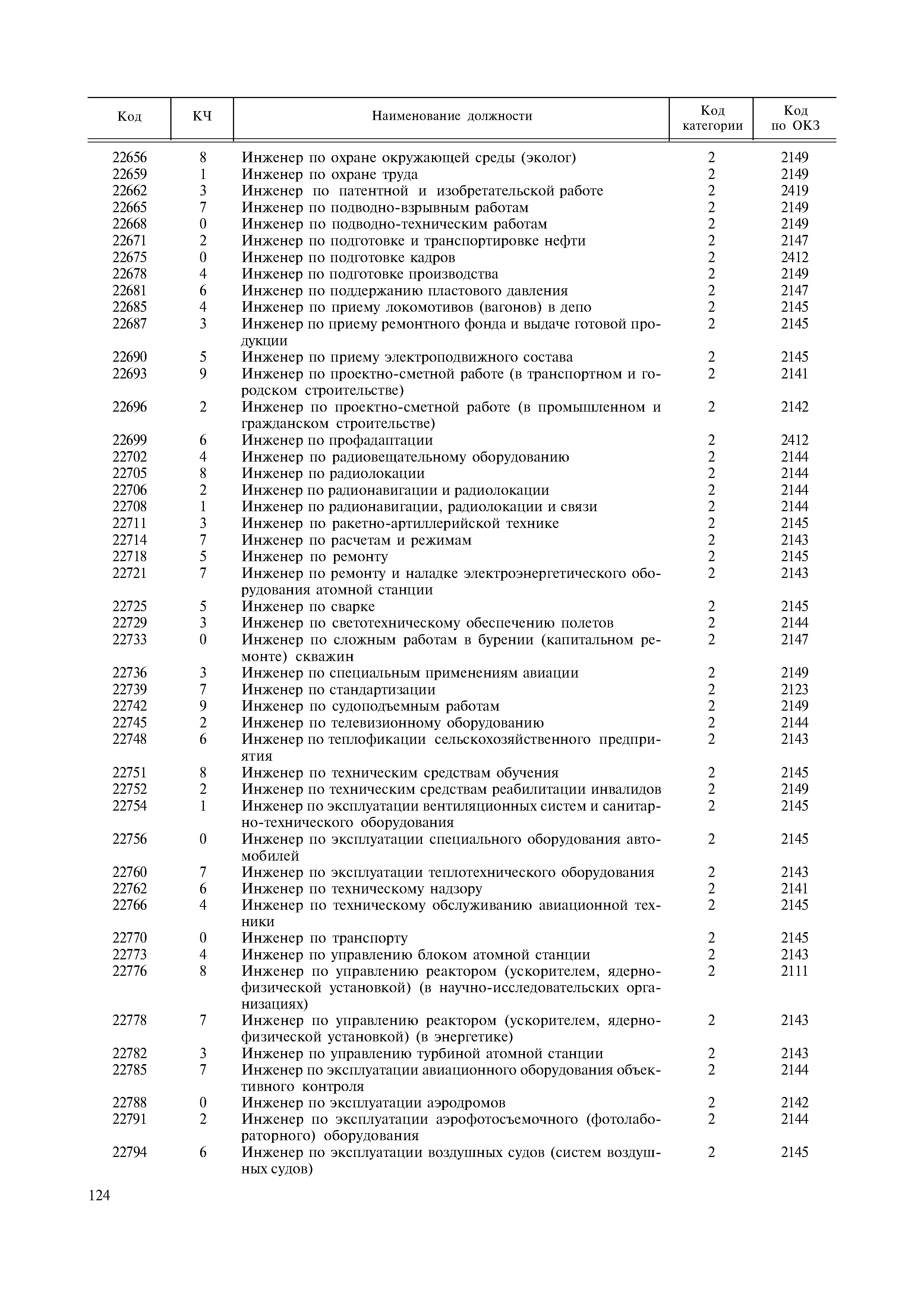 | Код | КЧ | Наименование должности | Код категории | Код по ОКЗ |
|---|---|---|---|---|
| 22656 | 8 | Инженер по охране окружающей среды (эколог) | 2 | 2149 |
| 22659 | 1 | Инженер по охране труда | 2 | 2149 |
| 22662 | 3 | Инженер по патентной и изобретательской работе | 2 | 2419 |
| 22665 | 7 | Инженер по подводно-взрывным работам | 2 | 2149 |
| 22668 | 0 | Инженер по подводно-техническим работам | 2 | 2149 |
| 22671 | 2 | Инженер по подготовке и транспортировке нефти | 2 | 2147 |
| 22675 | 0 | Инженер по подготовке кадров | 2 | 2412 |
| 22678 | 4 | Инженер по подготовке производства | 2 | 2149 |
| 22681 | 6 | Инженер по поддержанию пластового давления | 2 | 2147 |
| 22685 | 4 | Инженер по приему локомотивов (вагонов) в депо | 2 | 2145 |
| 22687 | 3 | Инженер по приему ремонтного фонда и выдаче готовой продукции | 2 | 2145 |
| 22690 | 5 | Инженер по приему электроподвижного состава | 2 | 2145 |
| 22693 | 9 | Инженер по проектно-сметной работе (в транспортном и городском строительстве) | 2 | 2141 |
| 22696 | 2 | Инженер по проектно-сметной работе (в промышленном и гражданском строительстве) | 2 | 2142 |
| 22699 | 6 | Инженер по профадаптации | 2 | 2412 |
| 22702 | 4 | Инженер по радиовещательному оборудованию | 2 | 2144 |
| 22705 | 8 | Инженер по радиолокации | 2 | 2144 |
| 22706 | 2 | Инженер по радионавигации и радиолокации | 2 | 2144 |
| 22708 | 1 | Инженер по радионавигации, радиолокации и связи | 2 | 2144 |
| 22711 | 3 | Инженер по ракетно-артиллерийской технике | 2 | 2145 |
| 22714 | 7 | Инженер по расчетам и режимам | 2 | 2143 |
| 22718 | 5 | Инженер по ремонту | 2 | 2145 |
| 22721 | 7 | Инженер по ремонту и наладке электроэнергетического оборудования атомной станции | 2 | 2143 |
| 22725 | 5 | Инженер по сварке | 2 | 2145 |
| 22729 | 3 | Инженер по светотехническому обеспечению полетов | 2 | 2144 |
| 22733 | 0 | Инженер по сложным работам в бурении (капитальном ремонте) скважин | 2 | 2147 |
| 22736 | 3 | Инженер по специальным применениям авиации | 2 | 2149 |
| 22739 | 7 | Инженер по стандартизации | 2 | 2123 |
| 22742 | 9 | Инженер по судоподъемным работам | 2 | 2149 |
| 22745 | 2 | Инженер по телевизионному оборудованию | 2 | 2144 |
| 22748 | 6 | Инженер по теплофикации сельскохозяйственного предприятия | 2 | 2143 |
| 22751 | 8 | Инженер по техническим средствам обучения | 2 | 2145 |
| 22752 | 2 | Инженер по техническим средствам реабилитации инвалидов | 2 | 2149 |
| 22754 | 1 | Инженер по эксплуатации вентиляционных систем и санитарно-технического оборудования | 2 | 2145 |
| 22756 | 0 | Инженер по эксплуатации специального оборудования автомобилей | 2 | 2145 |
| 22760 | 7 | Инженер по эксплуатации теплотехнического оборудования | 2 | 2143 |
| 22762 | 6 | Инженер по техническому надзору | 2 | 2141 |
| 22766 | 4 | Инженер по техническому обслуживанию авиационной техники | 2 | 2145 |
| 22770 | 0 | Инженер по транспорту | 2 | 2145 |
| 22773 | 4 | Инженер по управлению блоком атомной станции | 2 | 2143 |
| 22776 | 8 | Инженер по управлению реактором (ускорителем, ядерно-физической установкой) (в научно-исследовательских организациях) | 2 | 2111 |
| 22778 | 7 | Инженер по управлению реактором (ускорителем, ядерно-физической установкой) (в энергетике) | 2 | 2143 |
| 22782 | 3 | Инженер по управлению турбиной атомной станции | 2 | 2143 |
| 22785 | 7 | Инженер по эксплуатации авиационного оборудования объективного контроля | 2 | 2144 |
| 22788 | 0 | Инженер по эксплуатации аэродромов | 2 | 2142 |
| 22791 | 2 | Инженер по эксплуатации аэрофотосъемочного (фотолабораторного) оборудования | 2 | 2144 |
| 22794 | 6 | Инженер по эксплуатации воздушных судов (систем воздушных судов) | 2 | 2145 |

124